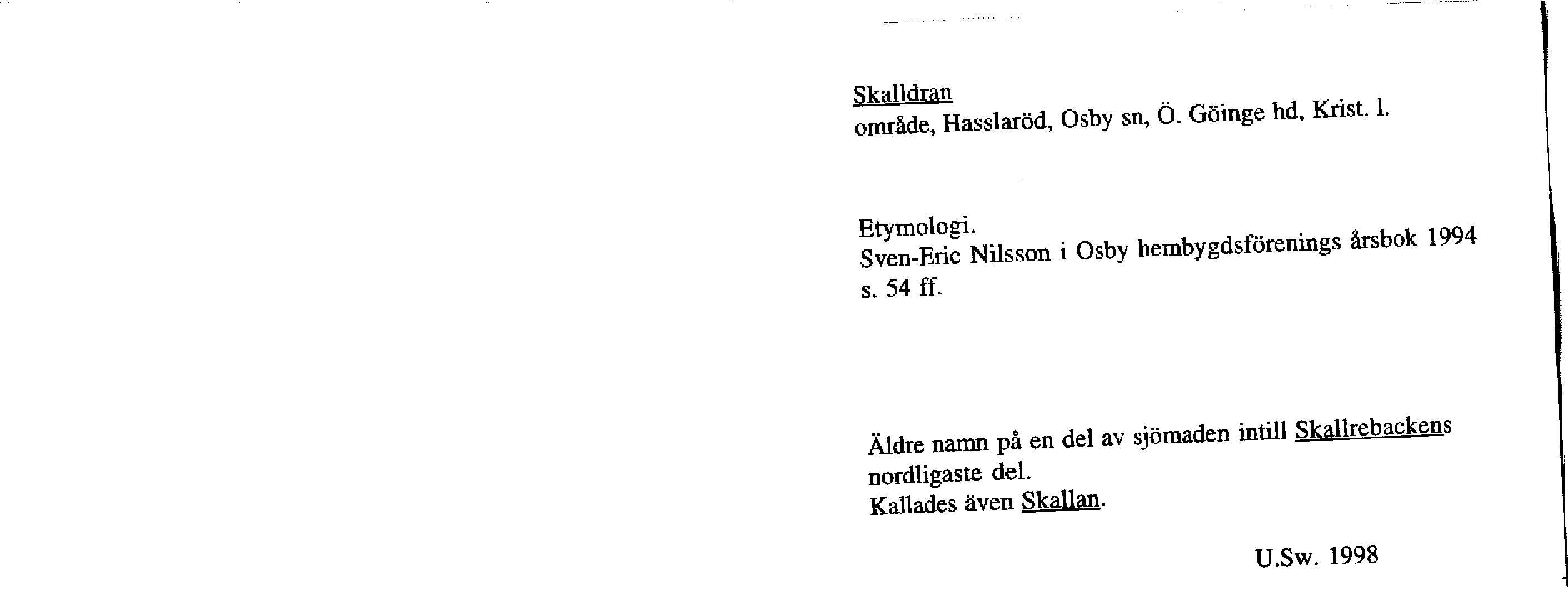 Skalldran
område, Hasslaröd, Osby sn, Ö. Göinge hd, Krist. l.

Etymologi.
Sven-Eric Nilsson i Osby hembygdsförenings årsbok 1994 s. 54 ff.

Äldre namn på en del av sjömaden intill Skallrebackens nordligaste del.
Kallades även Skallan.

U.Sw. 1998